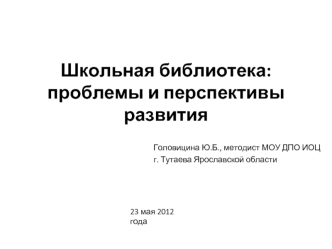 Школьная библиотека: проблемы и перспективы развития

Головицина Ю.Б., методист МОУ ДПО ИОЦ
г. Тутаева Ярославской области

23 мая 2012 года